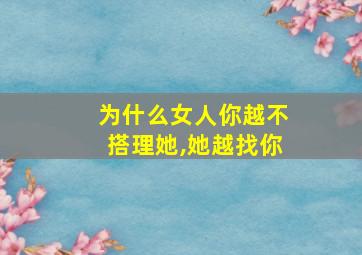 为什么女人你越不搭理她,她越找你